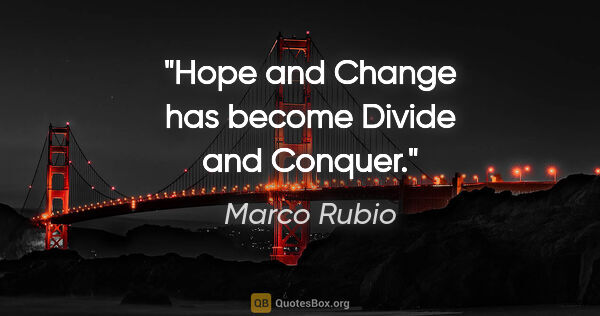 "Hope and Change has become Divide and Conquer."

Marco Rubio

QB QuotesBox.org